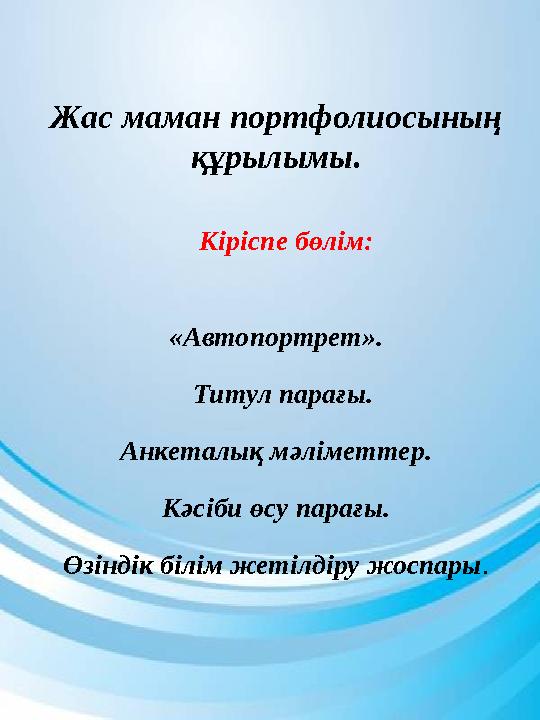 Жас маман портфолиосының құрылымы.

Кіріспе бөлім:

«Автопортрет».

Титул парағы.

Анкеталық мәліметтер.

Кәсіби өсу парағы.

Өзіндік білім жетілдіру жоспары.